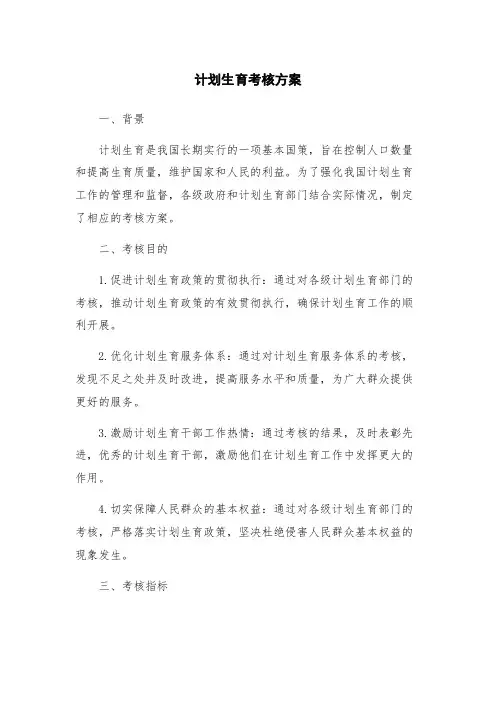 计划生育考核方案

一、背景

计划生育是我国长期实行的一项基本国策，旨在控制人口数量和提高生育质量，维护国家和人民的利益。为了强化我国计划生育工作的管理和监督，各级政府和计划生育部门结合实际情况，制定了相应的考核方案。

二、考核目的

1.促进计划生育政策的贯彻执行：通过对各级计划生育部门的考核，推动计划生育政策的有效贯彻执行，确保计划生育工作的顺利开展。

2.优化计划生育服务体系：通过对计划生育服务体系的考核，发现不足之处并及时改进，提高服务水平和质量，为广大群众提供更好的服务。

3.激励计划生育干部工作热情：通过考核的结果，及时表彰先进，优秀的计划生育干部，激励他们在计划生育工作中发挥更大的作用。

4.切实保障人民群众的基本权益：通过对各级计划生育部门的考核，严格落实计划生育政策，坚决杜绝侵害人民群众基本权益的现象发生。

三、考核指标